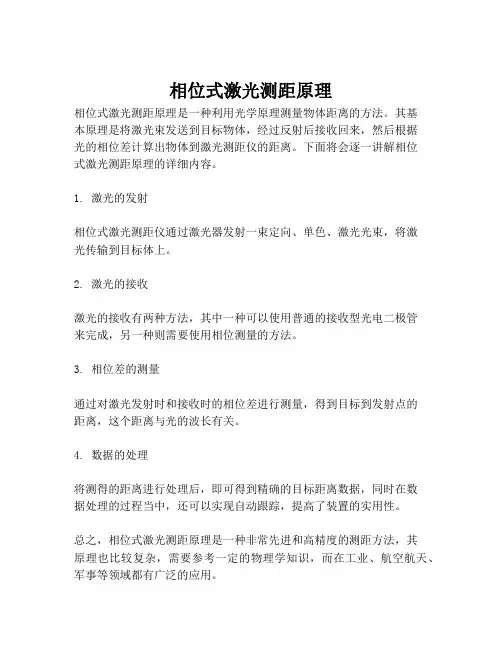 相位式激光测距原理

相位式激光测距原理是一种利用光学原理测量物体距离的方法。其基本原理是将激光束发送到目标物体，经过反射后接收回来，然后根据光的相位差计算出物体到激光测距仪的距离。下面将会逐一讲解相位式激光测距原理的详细内容。

1. 激光的发射

相位式激光测距仪通过激光器发射一束定向、单色、激光光束，将激光传输到目标体上。

2. 激光的接收

激光的接收有两种方法，其中一种可以使用普通的接收型光电二极管来完成，另一种则需要使用相位测量的方法。

3. 相位差的测量

通过对激光发射时和接收时的相位差进行测量，得到目标到发射点的距离，这个距离与光的波长有关。

4. 数据的处理

将测得的距离进行处理后，即可得到精确的目标距离数据，同时在数据处理的过程当中，还可以实现自动跟踪，提高了装置的实用性。

总之，相位式激光测距原理是一种非常先进和高精度的测距方法，其原理也比较复杂，需要参考一定的物理学知识，而在工业、航空航天、军事等领域都有广泛的应用。